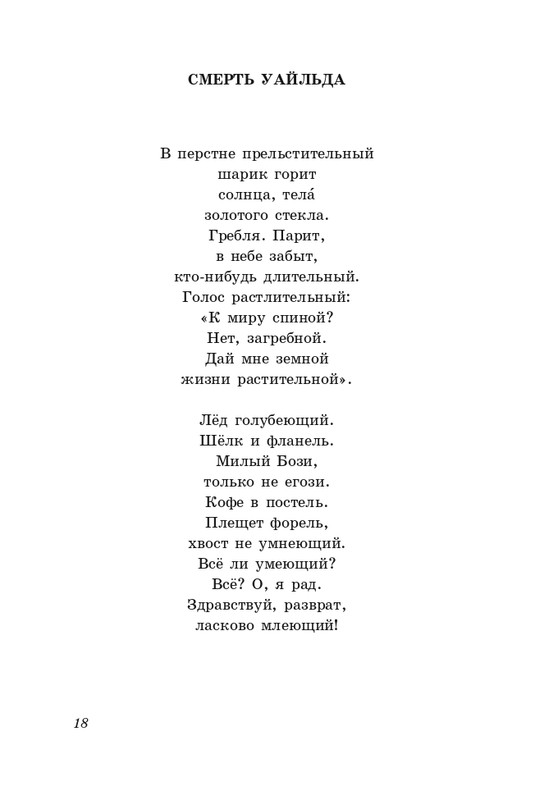 СМЕРТЬ УАЙЛЬДА

В перстне прельстительный
шарик горит
солнца, тела́
золотого стекла.
Гребля. Парит,
в небе забыт,
кто-нибудь длительный.
Голос растлительный:
«К миру спиной?
Нет, загребной.
Дай мне земной
жизни растительной».

Лёд голубеющий.
Шёлк и фланель.
Милый Бози,
только не егози.
Кофе в постель.
Плещет форель,
хвост не умнеющий.
Всё ли умеющий?
Всё? О, я рад.
Здравствуй, разврат,
ласково млеющий!

18